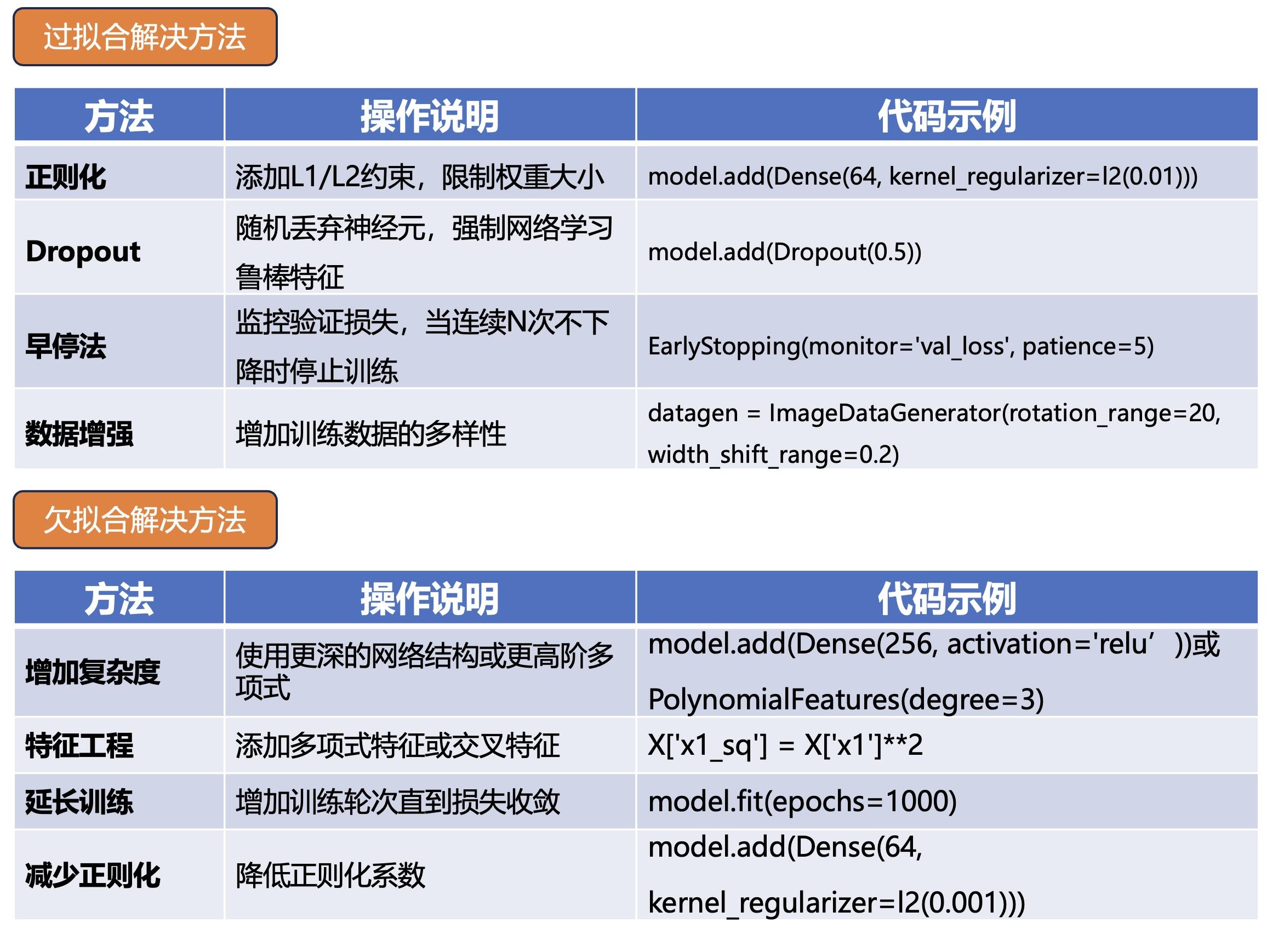 过拟合解决方法

| 方法 | 操作说明 | 代码示例 |
|---|---|---|
| 正则化 | 添加L1/L2约束，限制权重大小 | model.add(Dense(64, kernel_regularizer=l2(0.01))) |
| Dropout | 随机丢弃神经元，强制网络学习鲁棒特征 | model.add(Dropout(0.5)) |
| 早停法 | 监控验证损失，当连续N次不下降时停止训练 | EarlyStopping(monitor='val_loss', patience=5) |
| 数据增强 | 增加训练数据的多样性 | datagen = ImageDataGenerator(rotation_range=20, width_shift_range=0.2) |

欠拟合解决方法

| 方法 | 操作说明 | 代码示例 |
|---|---|---|
| 增加复杂度 | 使用更深的网络结构或更高阶多项式 | model.add(Dense(256, activation='relu’ ))或 PolynomialFeatures(degree=3) |
| 特征工程 | 添加多项式特征或交叉特征 | X['x1_sq'] = X['x1']**2 |
| 延长训练 | 增加训练轮次直到损失收敛 | model.fit(epochs=1000) |
| 减少正则化 | 降低正则化系数 | model.add(Dense(64, kernel_regularizer=l2(0.001))) |